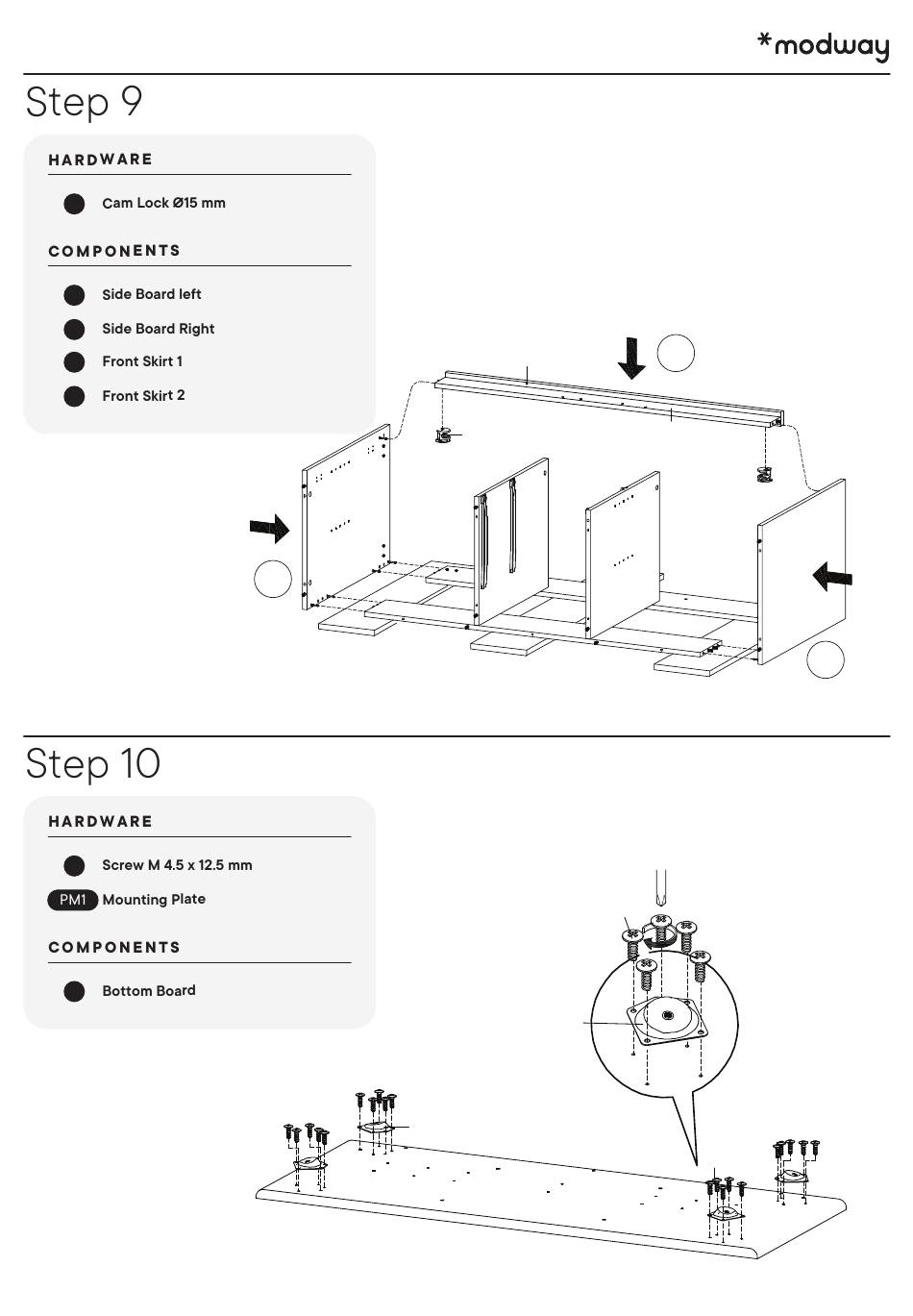 *modway

Step 9

HARDWARE

Cam Lock Ø15 mm

COMPONENTS

Side Board left

Side Board Right

Front Skirt 1

Front Skirt 2

Step 10

HARDWARE

Screw M 4.5 x 12.5 mm

PM1 Mounting Plate

COMPONENTS

Bottom Board